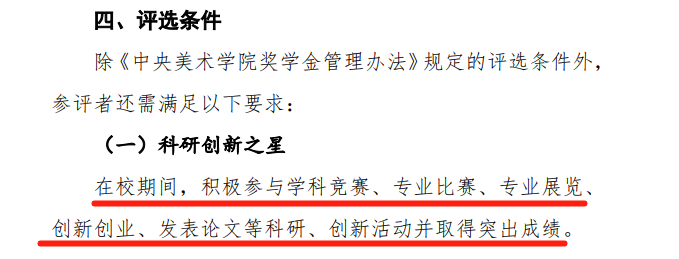 四、评选条件

除《中央美术学院奖学金管理办法》规定的评选条件外，参评者还需满足以下要求：

（一）科研创新之星

在校期间，积极参与学科竞赛、专业比赛、专业展览、创新创业、发表论文等科研、创新活动并取得突出成绩。